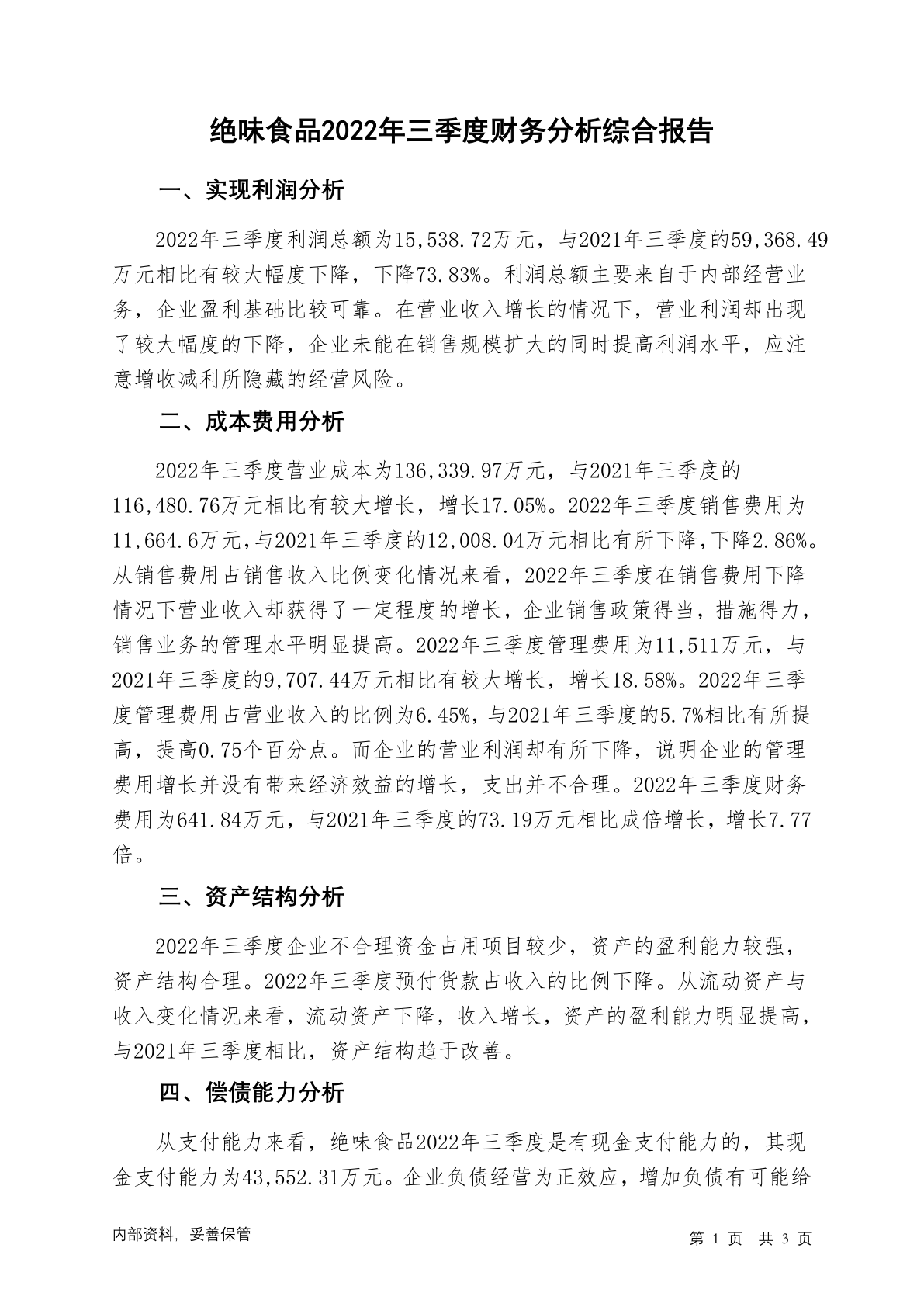 绝味食品2022年三季度财务分析综合报告

一、实现利润分析

2022年三季度利润总额为15,538.72万元，与2021年三季度的59,368.49万元相比有较大幅度下降，下降73.83%。利润总额主要来自于内部经营业务，企业盈利基础比较可靠。在营业收入增长的情况下，营业利润却出现了较大幅度的下降，企业未能在销售规模扩大的同时提高利润水平，应注意增收减利所隐藏的经营风险。

二、成本费用分析

2022年三季度营业成本为136,339.97万元，与2021年三季度的116,480.76万元相比有较大增长，增长17.05%。2022年三季度销售费用为11,664.6万元，与2021年三季度的12,008.04万元相比有所下降，下降2.86%。从销售费用占销售收入比例变化情况来看，2022年三季度在销售费用下降情况下营业收入却获得了一定程度的增长，企业销售政策得当，措施得力，销售业务的管理水平明显提高。2022年三季度管理费用为11,511万元，与2021年三季度的9,707.44万元相比有较大增长，增长18.58%。2022年三季度管理费用占营业收入的比例为6.45%，与2021年三季度的5.7%相比有所提高，提高0.75个百分点。而企业的营业利润却有所下降，说明企业的管理费用增长并没有带来经济效益的增长，支出并不合理。2022年三季度财务费用为641.84万元，与2021年三季度的73.19万元相比成倍增长，增长7.77倍。

三、资产结构分析

2022年三季度企业不合理资金占用项目较少，资产的盈利能力较强，资产结构合理。2022年三季度预付货款占收入的比例下降。从流动资产与收入变化情况来看，流动资产下降，收入增长，资产的盈利能力明显提高，与2021年三季度相比，资产结构趋于改善。

四、偿债能力分析

从支付能力来看，绝味食品2022年三季度是有现金支付能力的，其现金支付能力为43,552.31万元。企业负债经营为正效应，增加负债有可能给

内部资料，妥善保管

第 1 页 共 3 页